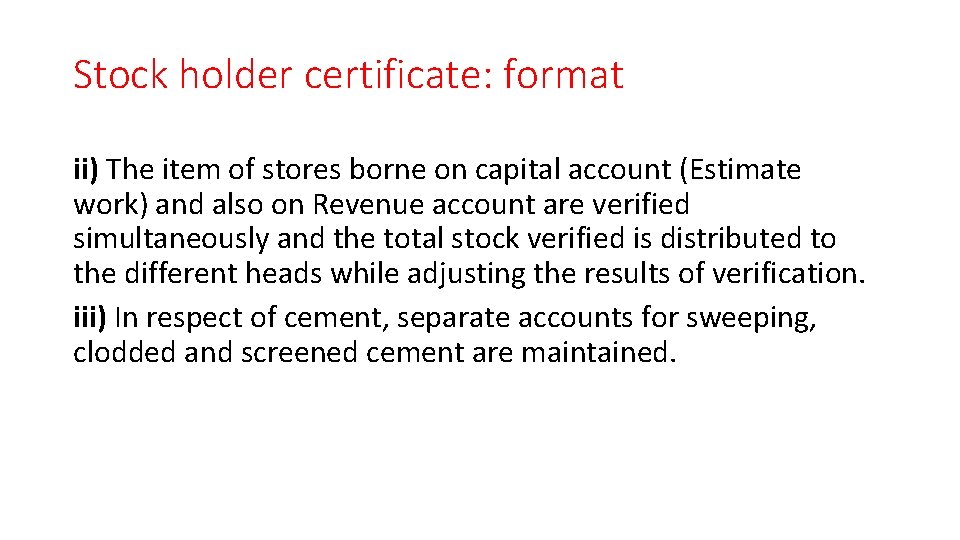 Stock holder certificate: format

ii) The item of stores borne on capital account (Estimate work) and also on Revenue account are verified simultaneously and the total stock verified is distributed to the different heads while adjusting the results of verification.

iii) In respect of cement, separate accounts for sweeping, clodded and screened cement are maintained.